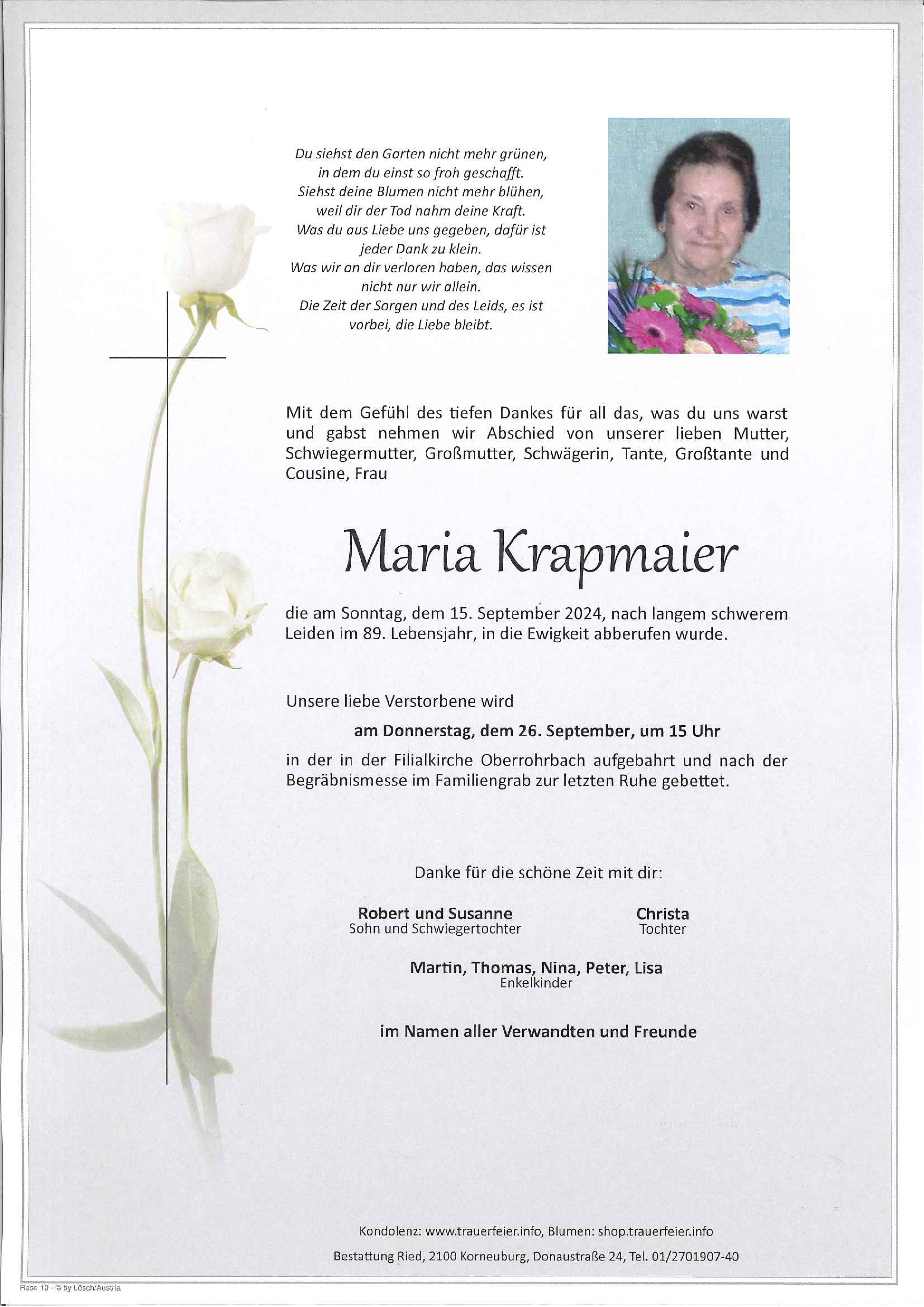 Du siehst den Garten nicht mehr grünen,
in dem du einst so froh geschafft.
Siehst deine Blumen nicht mehr blühen,
weil dir der Tod nahm deine Kraft.
Was du aus Liebe uns gegeben, dafür ist
jeder Dank zu klein.
Was wir an dir verloren haben, das wissen
nicht nur wir allein.
Die Zeit der Sorgen und des Leids, es ist
vorbei, die Liebe bleibt.

Mit dem Gefühl des tiefen Dankes für all das, was du uns warst und gabst nehmen wir Abschied von unserer lieben Mutter, Schwiegermutter, Großmutter, Schwägerin, Tante, Großtante und Cousine, Frau

Maria Krapmaier

die am Sonntag, dem 15. September 2024, nach langem schwerem Leiden im 89. Lebensjahr, in die Ewigkeit abberufen wurde.

Unsere liebe Verstorbene wird

am Donnerstag, dem 26. September, um 15 Uhr

in der in der Filialkirche Oberrohrbach aufgebahrt und nach der Begräbnismesse im Familiengrab zur letzten Ruhe gebettet.

Danke für die schöne Zeit mit dir:

Robert und Susanne
Sohn und Schwiegertochter

Christa
Tochter

Martin, Thomas, Nina, Peter, Lisa
Enkelkinder

im Namen aller Verwandten und Freunde

Kondolenz: www.trauerfeier.info, Blumen: shop.trauerfeier.info

Bestattung Ried, 2100 Korneuburg, Donaustraße 24, Tel. 01/2701907-40

Rose 10 · © by Lösch/Austria